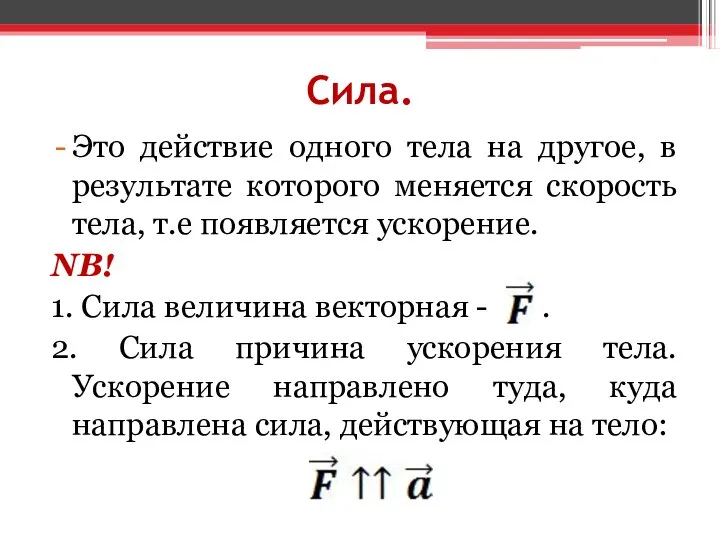 Сила.

- Это действие одного тела на другое, в результате которого меняется скорость тела, т.е появляется ускорение.

NB!

1. Сила величина векторная - $\vec{F}$ .

2. Сила причина ускорения тела. Ускорение направлено туда, куда направлена сила, действующая на тело:

$\vec{F} \uparrow\uparrow \vec{a}$